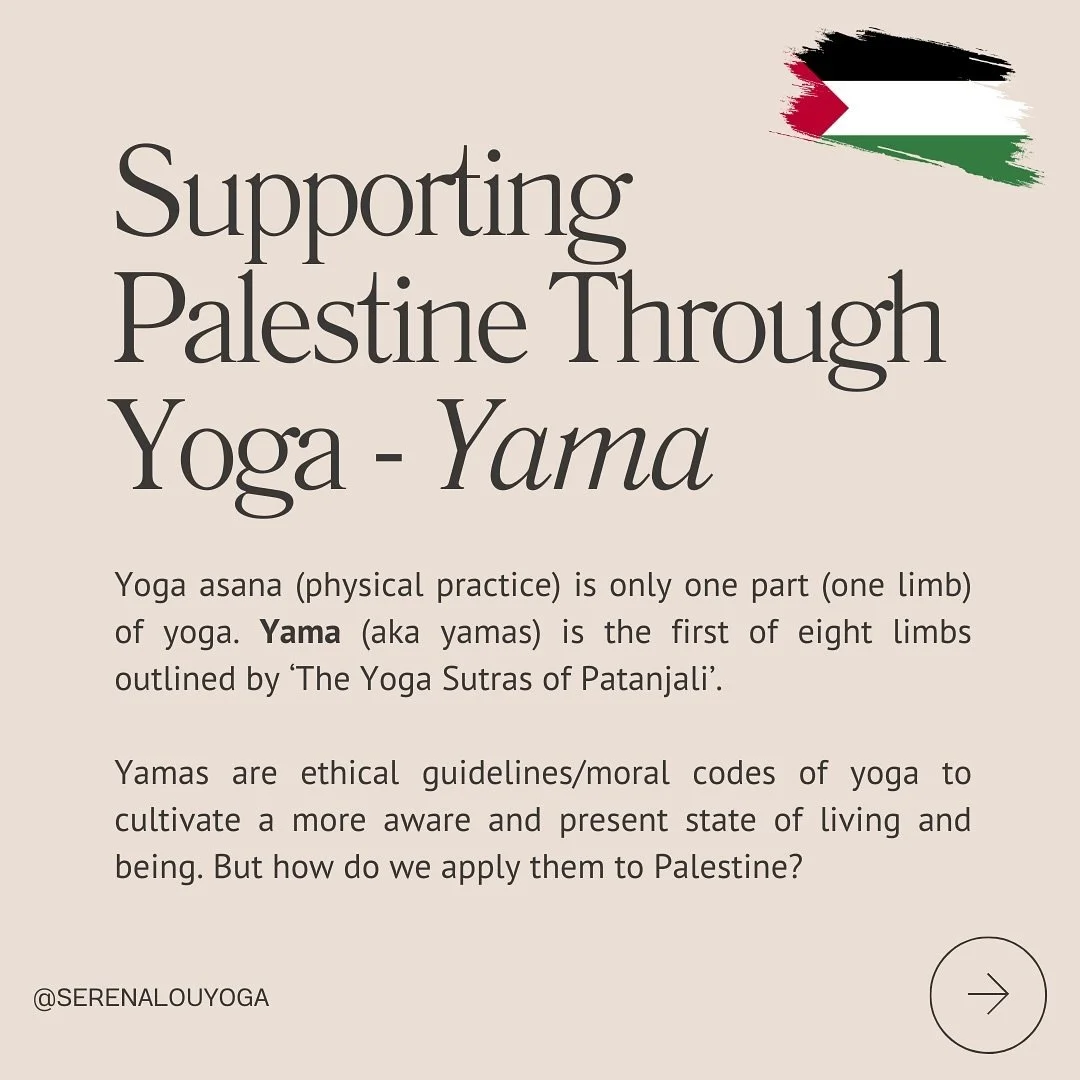 Supporting Palestine Through Yoga - Yama

Yoga asana (physical practice) is only one part (one limb) of yoga. Yama (aka yamas) is the first of eight limbs outlined by 'The Yoga Sutras of Patanjali'.

Yamas are ethical guidelines/moral codes of yoga to cultivate a more aware and present state of living and being. But how do we apply them to Palestine?

@SERENALOUYOGA